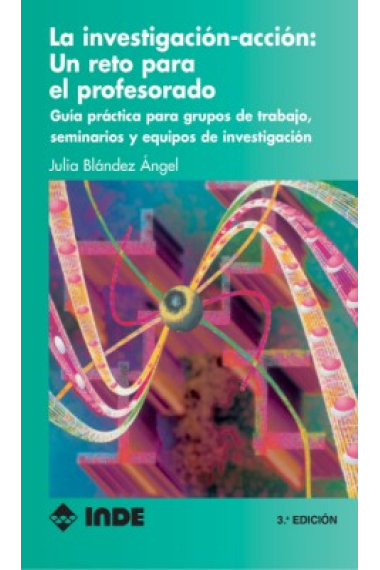 La investigación-acción: Un reto para el profesorado

Guía práctica para grupos de trabajo, seminarios y equipos de investigación

Julia Blández Ángel

INDE

3.ª EDICIÓN